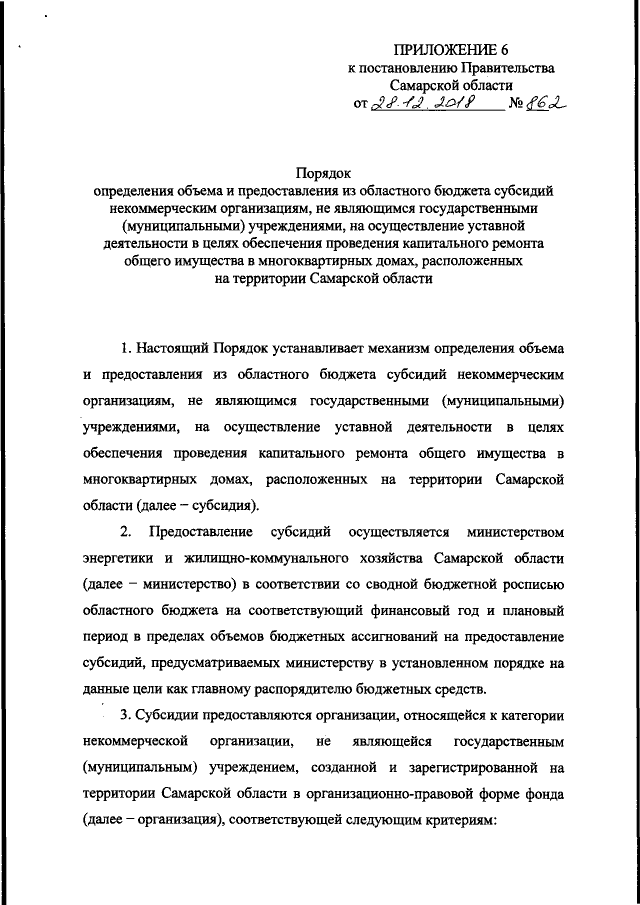 ПРИЛОЖЕНИЕ 6
к постановлению Правительства
Самарской области
от 28.12.2018 № 862

Порядок
определения объема и предоставления из областного бюджета субсидий некоммерческим организациям, не являющимся государственными (муниципальными) учреждениями, на осуществление уставной деятельности в целях обеспечения проведения капитального ремонта общего имущества в многоквартирных домах, расположенных на территории Самарской области

1. Настоящий Порядок устанавливает механизм определения объема и предоставления из областного бюджета субсидий некоммерческим организациям, не являющимся государственными (муниципальными) учреждениями, на осуществление уставной деятельности в целях обеспечения проведения капитального ремонта общего имущества в многоквартирных домах, расположенных на территории Самарской области (далее – субсидия).

2. Предоставление субсидий осуществляется министерством энергетики и жилищно-коммунального хозяйства Самарской области (далее – министерство) в соответствии со сводной бюджетной росписью областного бюджета на соответствующий финансовый год и плановый период в пределах объемов бюджетных ассигнований на предоставление субсидий, предусматриваемых министерству в установленном порядке на данные цели как главному распорядителю бюджетных средств.

3. Субсидии предоставляются организации, относящейся к категории некоммерческой организации, не являющейся государственным (муниципальным) учреждением, созданной и зарегистрированной на территории Самарской области в организационно-правовой форме фонда (далее – организация), соответствующей следующим критериям: